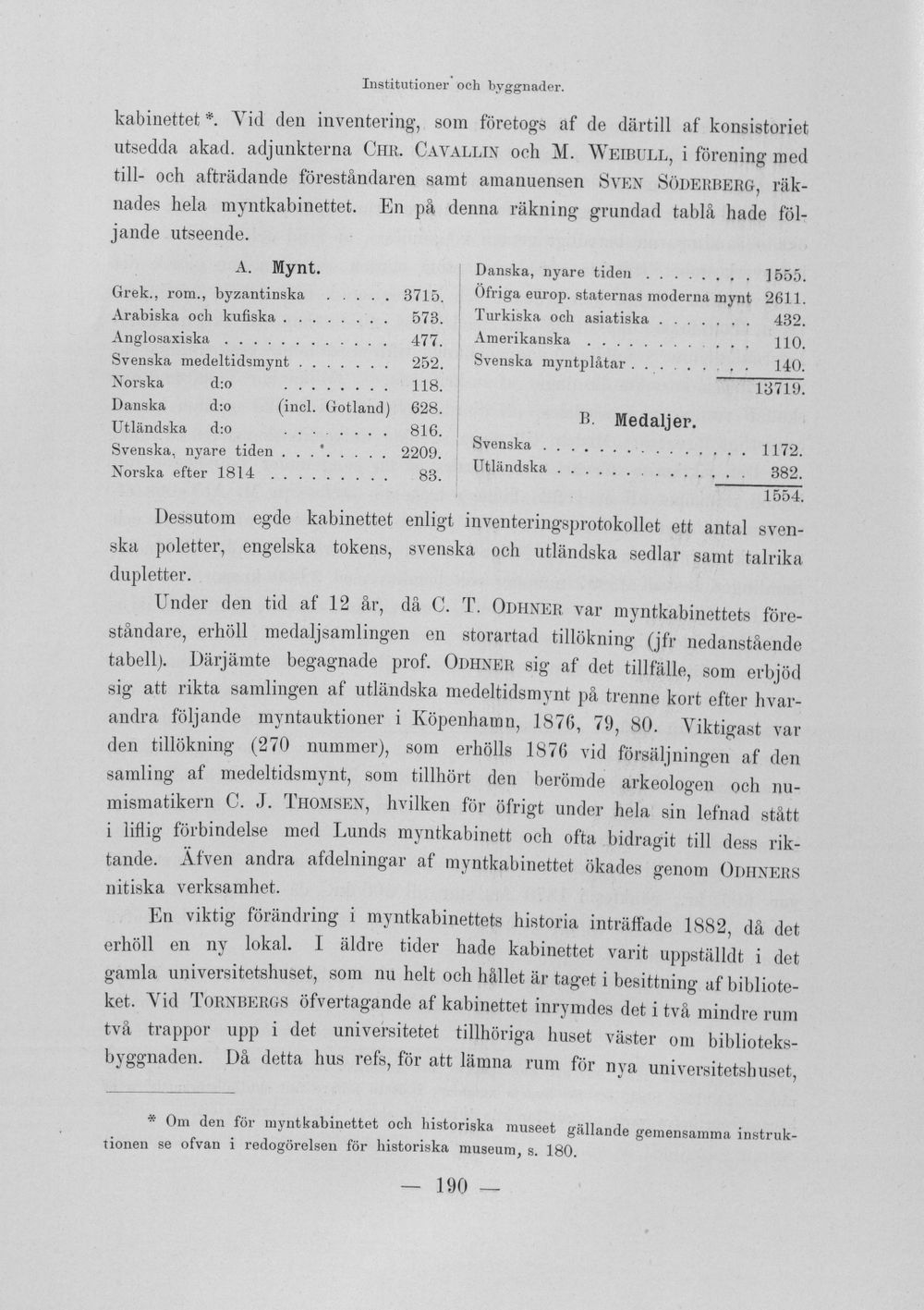 Institutioner och byggnader.

kabinettet *. Vid den inventering, som företogs af de därtill af konsistoriet utsedda akad. adjunkterna CHR. CAVALLIN och M. WEIBULL, i förening med till- och afträdande föreståndaren samt amanuensen SVEN SÖDERBERG, räknades hela myntkabinettet. En på denna räkning grundad tablå hade följande utseende.

A. Mynt.

Grek., rom., byzantinska 3715.
Arabiska och kufiska 573.
Anglosaxiska 477.
Svenska medeltidsmynt 252.
Norska d:o 118.
Danska d:o (incl. Gotland) 628.
Utländska d:o 816.
Svenska, nyare tiden 2209.
Norska efter 1814 83.

Danska, nyare tiden 1555.
Öfriga europ. staternas moderna mynt 2611.
Turkiska och asiatiska 432.
Amerikanska 110.
Svenska myntplåtar 140.
13719.

B. Medaljer.

Svenska 1172.
Utländska 382.
1554.

Dessutom egde kabinettet enligt inventeringsprotokollet ett antal svenska poletter, engelska tokens, svenska och utländska sedlar samt talrika dupletter.

Under den tid af 12 år, då C. T. ODHNER var myntkabinettets föreståndare, erhöll medaljsamlingen en storartad tillökning (jfr nedanstående tabell). Därjämte begagnade prof. ODHNER sig af det tillfälle, som erbjöd sig att rikta samlingen af utländska medeltidsmynt på trenne kort efter hvarandra följande myntauktioner i Köpenhamn, 1876, 79, 80. Viktigast var den tillökning (270 nummer), som erhölls 1876 vid försäljningen af den samling af medeltidsmynt, som tillhört den berömde arkeologen och numismatikern C. J. THOMSEN, hvilken för öfrigt under hela sin lefnad stått i liflig förbindelse med Lunds myntkabinett och ofta bidragit till dess riktande. Äfven andra afdelningar af myntkabinettet ökades genom ODHNERS nitiska verksamhet.

En viktig förändring i myntkabinettets historia inträffade 1882, då det erhöll en ny lokal. I äldre tider hade kabinettet varit uppställdt i det gamla universitetshuset, som nu helt och hållet är taget i besittning af biblioteket. Vid TORNBERGS öfvertagande af kabinettet inrymdes det i två mindre rum två trappor upp i det universitetet tillhöriga huset väster om biblioteksbyggnaden. Då detta hus refs, för att lämna rum för nya universitetshuset,

* Om den för myntkabinettet och historiska museet gällande gemensamma instruktionen se ofvan i redogörelsen för historiska museum, s. 180.

— 190 —